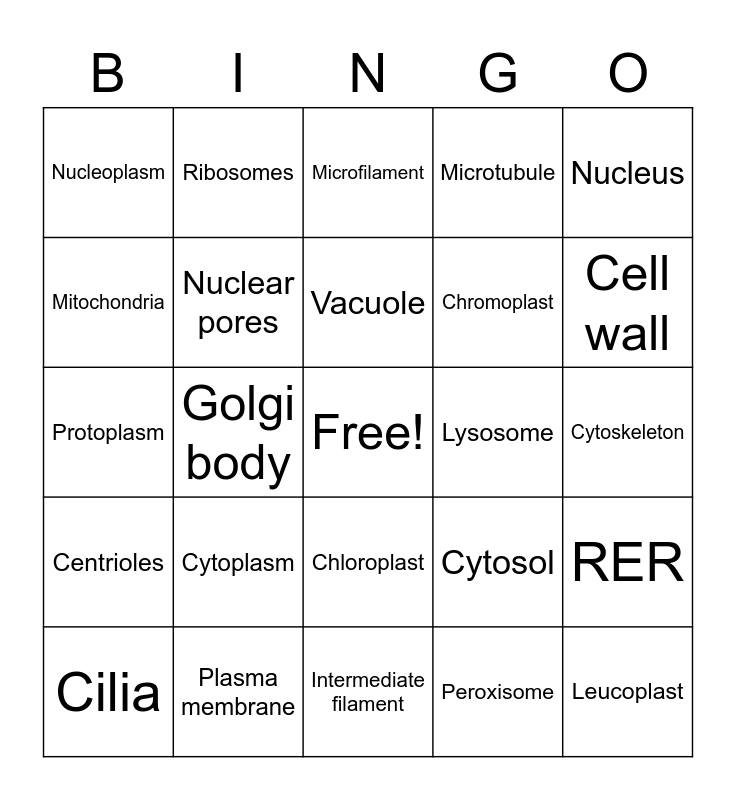 | B | I | N | G | O |
|---|---|---|---|---|
| Nucleoplasm | Ribosomes | Microfilament | Microtubule | Nucleus |
| Mitochondria | Nuclear pores | Vacuole | Chromoplast | Cell wall |
| Protoplasm | Golgi body | Free! | Lysosome | Cytoskeleton |
| Centrioles | Cytoplasm | Chloroplast | Cytosol | RER |
| Cilia | Plasma membrane | Intermediate filament | Peroxisome | Leucoplast |